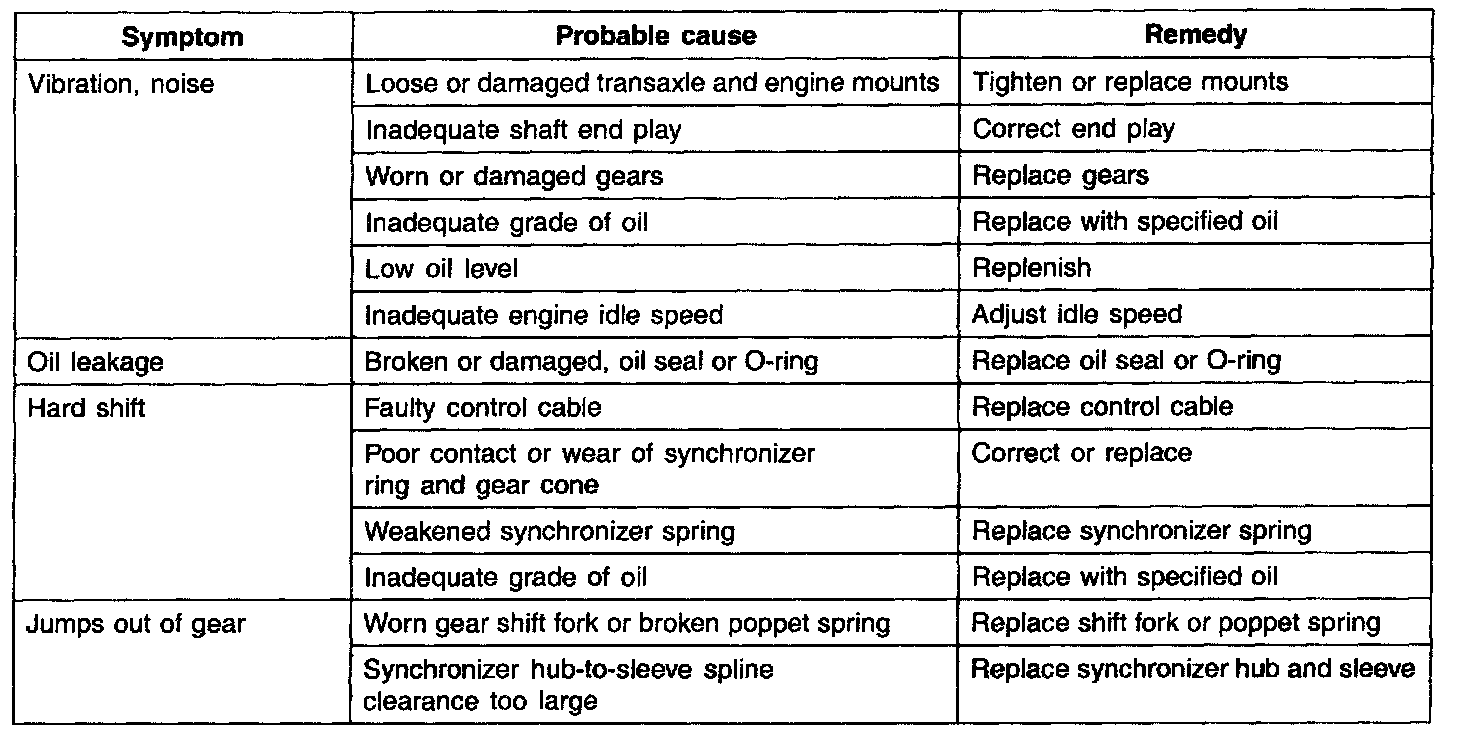 | Symptom | Probable cause | Remedy |
|---|---|---|
| Vibration, noise | Loose or damaged transaxle and engine mounts | Tighten or replace mounts |
| | Inadequate shaft end play | Correct end play |
| | Worn or damaged gears | Replace gears |
| | Inadequate grade of oil | Replace with specified oil |
| | Low oil level | Replenish |
| | Inadequate engine idle speed | Adjust idle speed |
| Oil leakage | Broken or damaged, oil seal or O-ring | Replace oil seal or O-ring |
| Hard shift | Faulty control cable | Replace control cable |
| | Poor contact or wear of synchronizer ring and gear cone | Correct or replace |
| | Weakened synchronizer spring | Replace synchronizer spring |
| | Inadequate grade of oil | Replace with specified oil |
| Jumps out of gear | Worn gear shift fork or broken poppet spring | Replace shift fork or poppet spring |
| | Synchronizer hub-to-sleeve spline clearance too large | Replace synchronizer hub and sleeve |